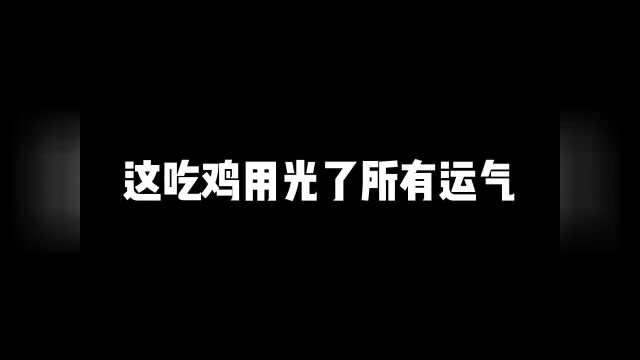 这吃鸡用光了所有运气